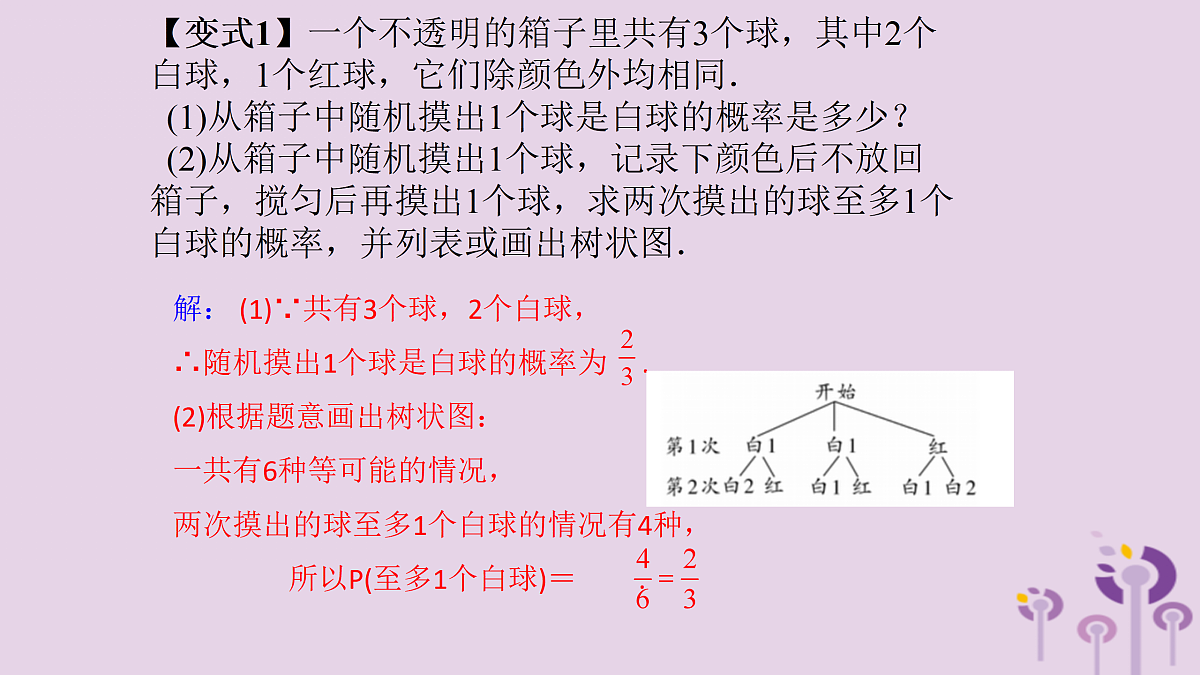 【变式1】一个不透明的箱子里共有3个球，其中2个白球，1个红球，它们除颜色外均相同.

(1)从箱子中随机摸出1个球是白球的概率是多少？

(2)从箱子中随机摸出1个球，记录下颜色后不放回箱子，搅匀后再摸出1个球，求两次摸出的球至多1个白球的概率，并列表或画出树状图.

解：(1)∵共有3个球，2个白球，

∴随机摸出1个球是白球的概率为 $\frac{2}{3}$.

(2)根据题意画出树状图：

开始

第1次 白1 白1 红

第2次 白2 红 白1 红 白1 白2

一共有6种等可能的情况，

两次摸出的球至多1个白球的情况有4种，

所以P(至多1个白球)＝ $\frac{4}{6}=\frac{2}{3}$